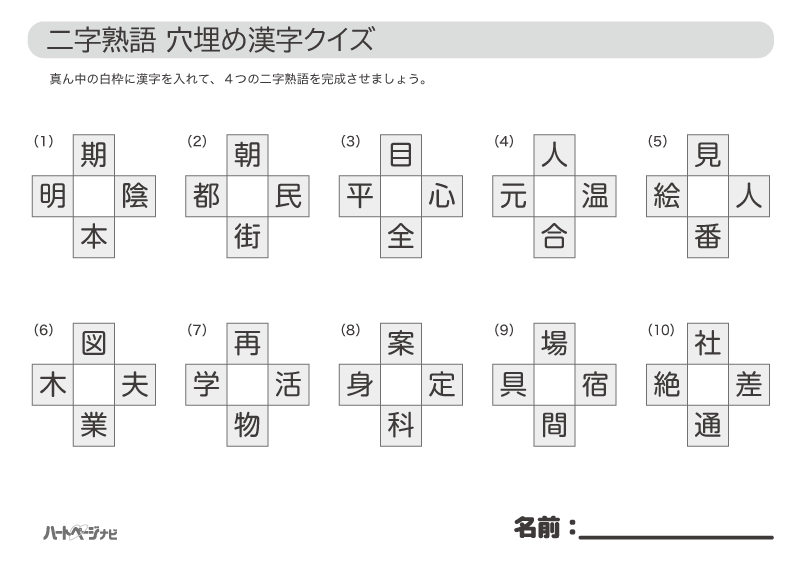 二字熟語 穴埋め漢字クイズ

真ん中の白枠に漢字を入れて、４つの二字熟語を完成させましょう。

(1) 期 明 陰 本

(2) 朝 都 民 街

(3) 目 平 心 全

(4) 人 元 温 合

(5) 見 絵 人 番

(6) 図 木 夫 業

(7) 再 学 活 物

(8) 案 身 定 科

(9) 場 具 宿 間

(10) 社 絶 差 通

ハートページナビ

名前：